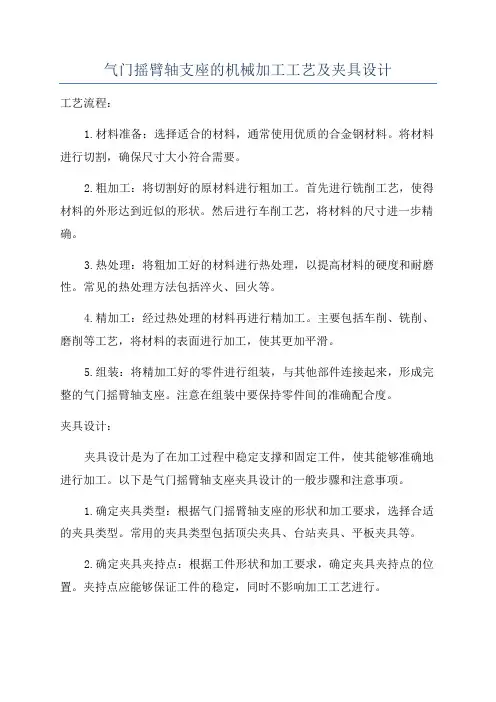 气门摇臂轴支座的机械加工工艺及夹具设计

工艺流程：

1.材料准备：选择适合的材料，通常使用优质的合金钢材料。将材料进行切割，确保尺寸大小符合需要。

2.粗加工：将切割好的原材料进行粗加工。首先进行铣削工艺，使得材料的外形达到近似的形状。然后进行车削工艺，将材料的尺寸进一步精确。

3.热处理：将粗加工好的材料进行热处理，以提高材料的硬度和耐磨性。常见的热处理方法包括淬火、回火等。

4.精加工：经过热处理的材料再进行精加工。主要包括车削、铣削、磨削等工艺，将材料的表面进行加工，使其更加平滑。

5.组装：将精加工好的零件进行组装，与其他部件连接起来，形成完整的气门摇臂轴支座。注意在组装中要保持零件间的准确配合度。

夹具设计：

夹具设计是为了在加工过程中稳定支撑和固定工件，使其能够准确地进行加工。以下是气门摇臂轴支座夹具设计的一般步骤和注意事项。

1.确定夹具类型：根据气门摇臂轴支座的形状和加工要求，选择合适的夹具类型。常用的夹具类型包括顶尖夹具、台站夹具、平板夹具等。

2.确定夹具夹持点：根据工件形状和加工要求，确定夹具夹持点的位置。夹持点应能够保证工件的稳定，同时不影响加工工艺进行。